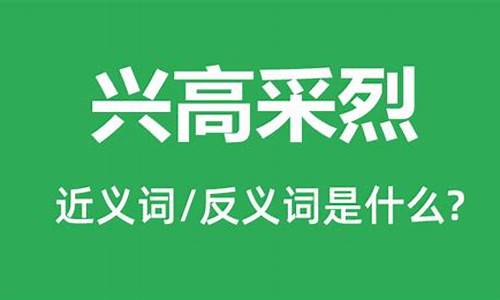 兴高采烈

近义词/反义词是什么?